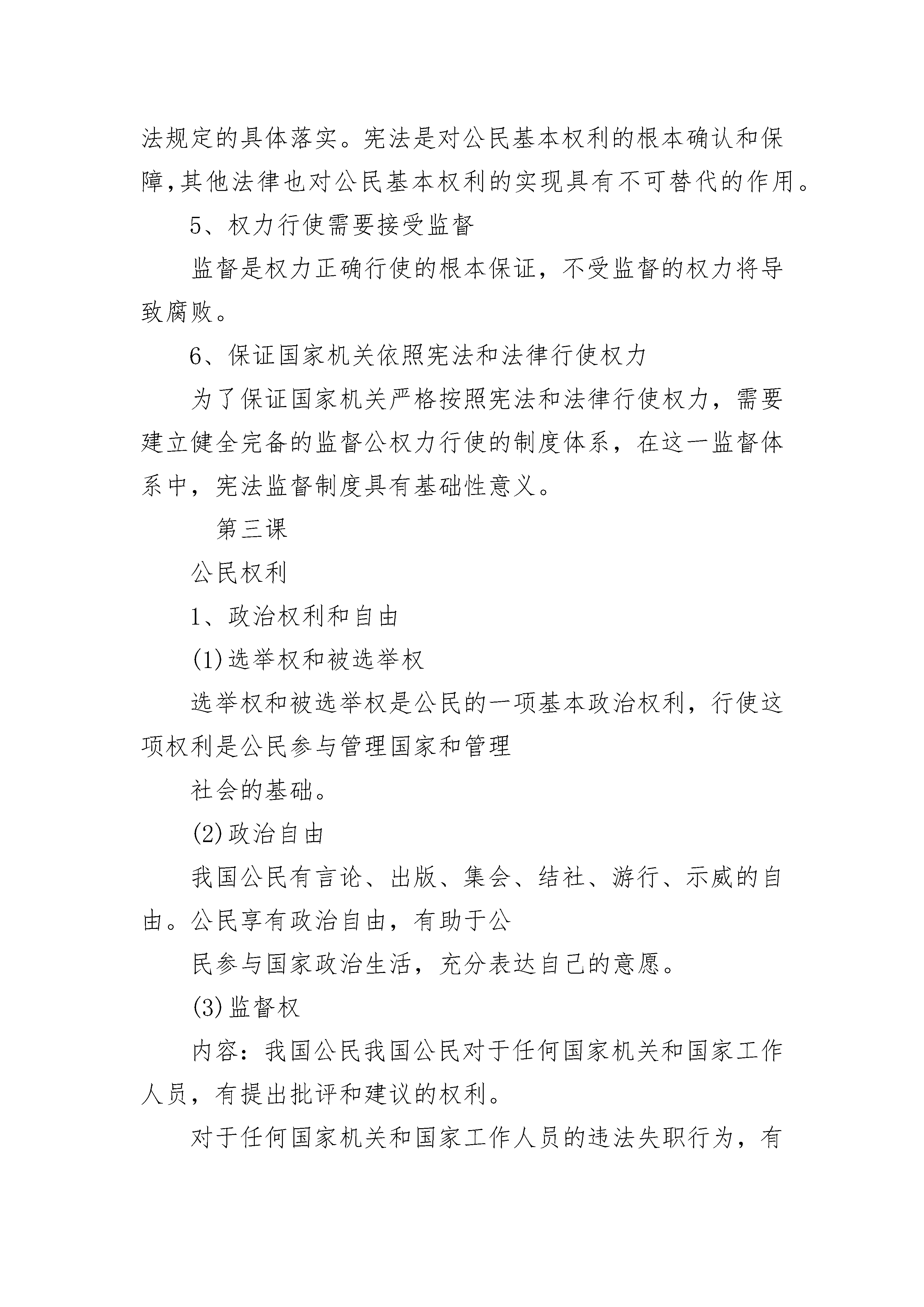 法规定的具体落实。宪法是对公民基本权利的根本确认和保障,其他法律也对公民基本权利的实现具有不可替代的作用。

5、权力行使需要接受监督

监督是权力正确行使的根本保证，不受监督的权力将导致腐败。

6、保证国家机关依照宪法和法律行使权力

为了保证国家机关严格按照宪法和法律行使权力，需要建立健全完备的监督公权力行使的制度体系，在这一监督体系中，宪法监督制度具有基础性意义。

第三课

公民权利

1、政治权利和自由

(1)选举权和被选举权

选举权和被选举权是公民的一项基本政治权利，行使这项权利是公民参与管理国家和管理

社会的基础。

(2)政治自由

我国公民有言论、出版、集会、结社、游行、示威的自由。公民享有政治自由，有助于公

民参与国家政治生活，充分表达自己的意愿。

(3)监督权

内容：我国公民我国公民对于任何国家机关和国家工作人员，有提出批评和建议的权利。

对于任何国家机关和国家工作人员的违法失职行为，有